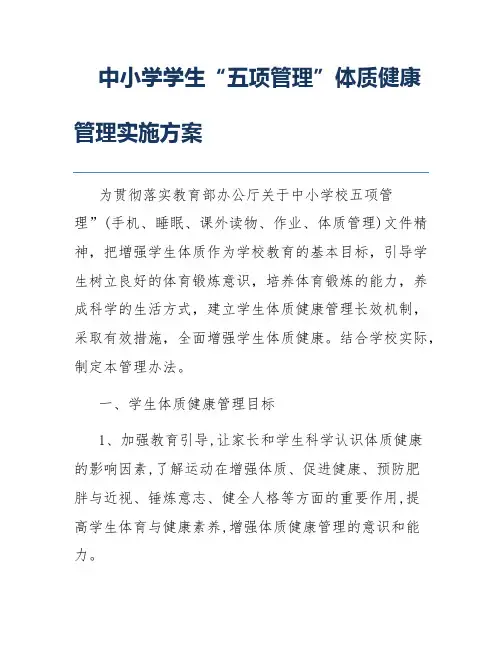 中小学学生“五项管理”体质健康管理实施方案

为贯彻落实教育部办公厅关于中小学校五项管理”(手机、睡眠、课外读物、作业、体质管理)文件精神，把增强学生体质作为学校教育的基本目标，引导学生树立良好的体育锻炼意识，培养体育锻炼的能力，养成科学的生活方式，建立学生体质健康管理长效机制，采取有效措施，全面增强学生体质健康。结合学校实际，制定本管理办法。

一、学生体质健康管理目标

1、加强教育引导,让家长和学生科学认识体质健康的影响因素,了解运动在增强体质、促进健康、预防肥胖与近视、锤炼意志、健全人格等方面的重要作用,提高学生体育与健康素养,增强体质健康管理的意识和能力。